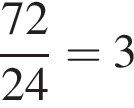 $\frac{72}{24} = 3$